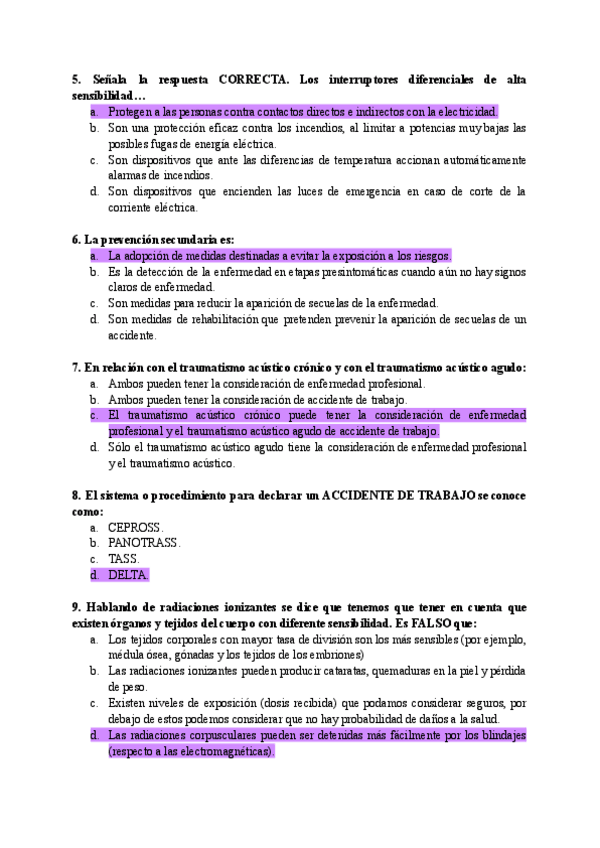 5. Señala la respuesta CORRECTA. Los interruptores diferenciales de alta sensibilidad…

a. Protegen a las personas contra contactos directos e indirectos con la electricidad.
b. Son una protección eficaz contra los incendios, al limitar a potencias muy bajas las posibles fugas de energía eléctrica.
c. Son dispositivos que ante las diferencias de temperatura accionan automáticamente alarmas de incendios.
d. Son dispositivos que encienden las luces de emergencia en caso de corte de la corriente eléctrica.

6. La prevención secundaria es:

a. La adopción de medidas destinadas a evitar la exposición a los riesgos.
b. Es la detección de la enfermedad en etapas presintomáticas cuando aún no hay signos claros de enfermedad.
c. Son medidas para reducir la aparición de secuelas de la enfermedad.
d. Son medidas de rehabilitación que pretenden prevenir la aparición de secuelas de un accidente.

7. En relación con el traumatismo acústico crónico y con el traumatismo acústico agudo:

a. Ambos pueden tener la consideración de enfermedad profesional.
b. Ambos pueden tener la consideración de accidente de trabajo.
c. El traumatismo acústico crónico puede tener la consideración de enfermedad profesional y el traumatismo acústico agudo de accidente de trabajo.
d. Sólo el traumatismo acústico agudo tiene la consideración de enfermedad profesional y el traumatismo acústico.

8. El sistema o procedimiento para declarar un ACCIDENTE DE TRABAJO se conoce como:

a. CEPROSS.
b. PANOTRASS.
c. TASS.
d. DELTA.

9. Hablando de radiaciones ionizantes se dice que tenemos que tener en cuenta que existen órganos y tejidos del cuerpo con diferente sensibilidad. Es FALSO que:

a. Los tejidos corporales con mayor tasa de división son los más sensibles (por ejemplo, médula ósea, gónadas y los tejidos de los embriones)
b. Las radiaciones ionizantes pueden producir cataratas, quemaduras en la piel y pérdida de peso.
c. Existen niveles de exposición (dosis recibida) que podamos considerar seguros, por debajo de estos podemos considerar que no hay probabilidad de daños a la salud.
d. Las radiaciones corpusculares pueden ser detenidas más fácilmente por los blindajes (respecto a las electromagnéticas).